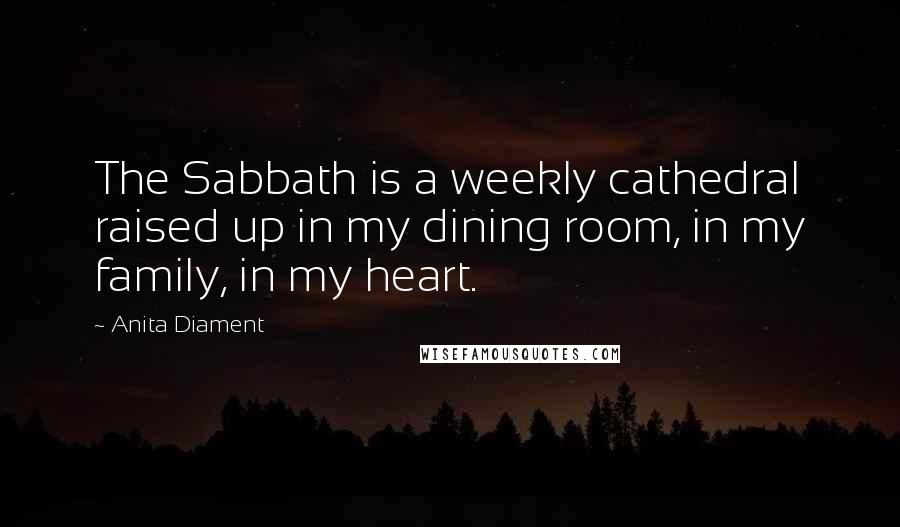 The Sabbath is a weekly cathedral raised up in my dining room, in my family, in my heart.

~ Anita Diament

WISEFAMOUSQUOTES.COM